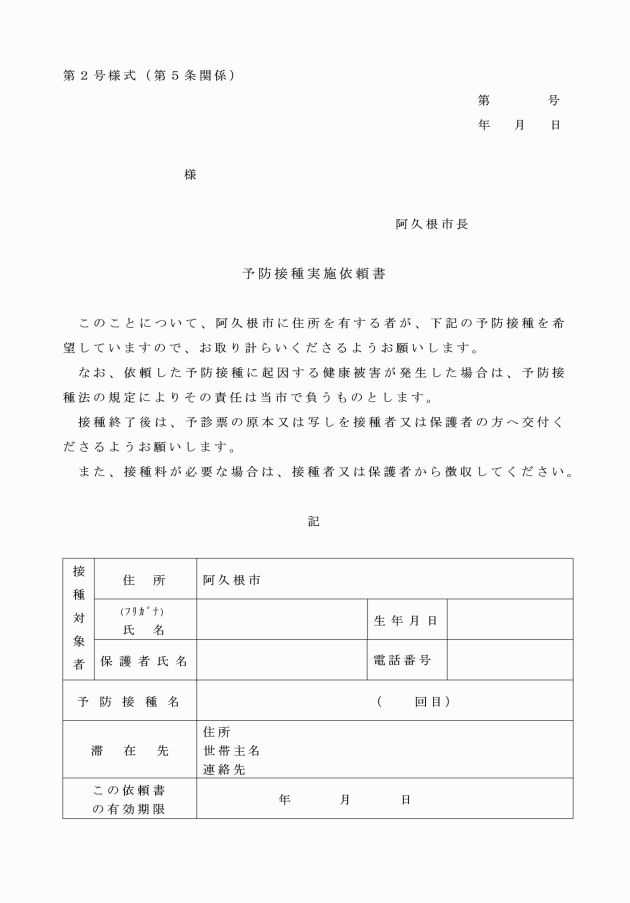 第2号様式（第5条関係）

第　　号
年　月　日

様

阿久根市長

予防接種実施依頼書

このことについて、阿久根市に住所を有する者が、下記の予防接種を希望していますので、お取り計らいくださるようお願いします。

なお、依頼した予防接種に起因する健康被害が発生した場合は、予防接種法の規定によりその責任は当市で負うものとします。

接種終了後は、予診票の原本又は写しを接種者又は保護者の方へ交付くださるようお願いします。

また、接種料が必要な場合は、接種者又は保護者から徴収してください。

記

| 接種対象者 | 住　所 | 阿久根市 | | |
|---|---|---|---|---|
| | (ﾌﾘｶﾞﾅ) 氏　名 | | 生年月日 | |
| | 保護者氏名 | | 電話番号 | |
| 予防接種名 | | (　　回目) | | |
| 滞　在　先 | | 住所 世帯主名 連絡先 | | |
| この依頼書の有効期限 | | 年　月　日 | | |